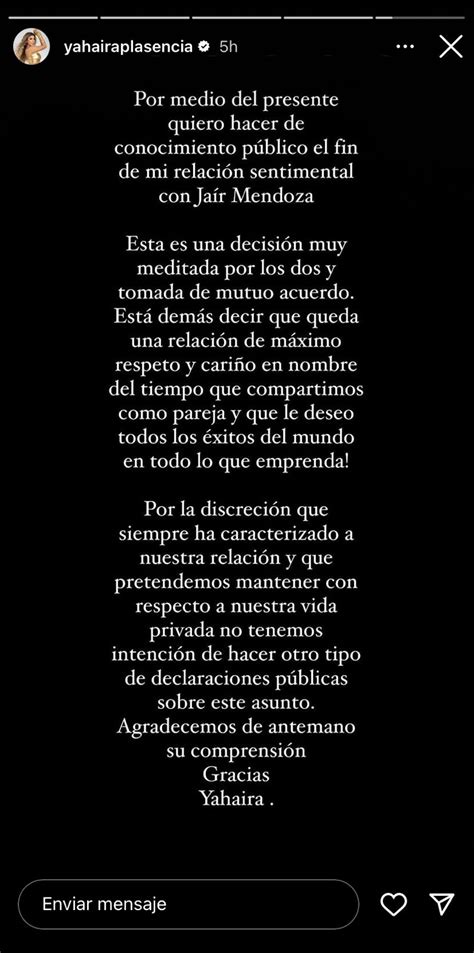 yahairaplasencia 5h

Por medio del presente quiero hacer de conocimiento público el fin de mi relación sentimental con Jaír Mendoza

Esta es una decisión muy meditada por los dos y tomada de mutuo acuerdo. Está demás decir que queda una relación de máximo respeto y cariño en nombre del tiempo que compartimos como pareja y que le deseo todos los éxitos del mundo en todo lo que emprenda!

Por la discreción que siempre ha caracterizado a nuestra relación y que pretendemos mantener con respecto a nuestra vida privada no tenemos intención de hacer otro tipo de declaraciones públicas sobre este asunto.
Agradecemos de antemano su comprensión
Gracias
Yahaira .

Enviar mensaje